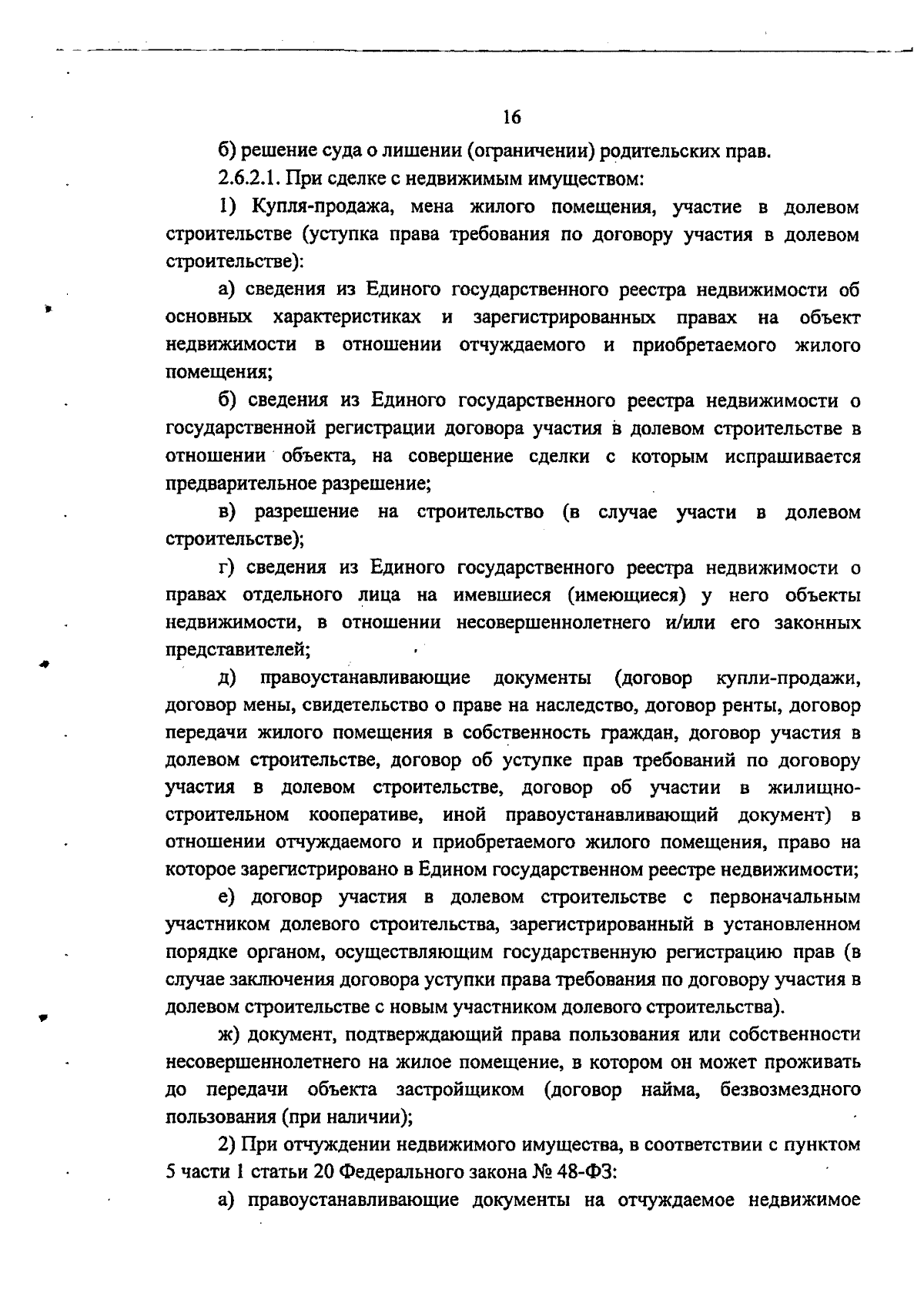 16

б) решение суда о лишении (ограничении) родительских прав.

2.6.2.1. При сделке с недвижимым имуществом:

1) Купля-продажа, мена жилого помещения, участие в долевом строительстве (уступка права требования по договору участия в долевом строительстве):

а) сведения из Единого государственного реестра недвижимости об основных характеристиках и зарегистрированных правах на объект недвижимости в отношении отчуждаемого и приобретаемого жилого помещения;

б) сведения из Единого государственного реестра недвижимости о государственной регистрации договора участия в долевом строительстве в отношении объекта, на совершение сделки с которым испрашивается предварительное разрешение;

в) разрешение на строительство (в случае участи в долевом строительстве);

г) сведения из Единого государственного реестра недвижимости о правах отдельного лица на имевшиеся (имеющиеся) у него объекты недвижимости, в отношении несовершеннолетнего и/или его законных представителей;

д) правоустанавливающие документы (договор купли-продажи, договор мены, свидетельство о праве на наследство, договор ренты, договор передачи жилого помещения в собственность граждан, договор участия в долевом строительстве, договор об уступке прав требований по договору участия в долевом строительстве, договор об участии в жилищно-строительном кооперативе, иной правоустанавливающий документ) в отношении отчуждаемого и приобретаемого жилого помещения, право на которое зарегистрировано в Едином государственном реестре недвижимости;

е) договор участия в долевом строительстве с первоначальным участником долевого строительства, зарегистрированный в установленном порядке органом, осуществляющим государственную регистрацию прав (в случае заключения договора уступки права требования по договору участия в долевом строительстве с новым участником долевого строительства).

ж) документ, подтверждающий права пользования или собственности несовершеннолетнего на жилое помещение, в котором он может проживать до передачи объекта застройщиком (договор найма, безвозмездного пользования (при наличии);

2) При отчуждении недвижимого имущества, в соответствии с пунктом 5 части 1 статьи 20 Федерального закона № 48-ФЗ:

а) правоустанавливающие документы на отчуждаемое недвижимое